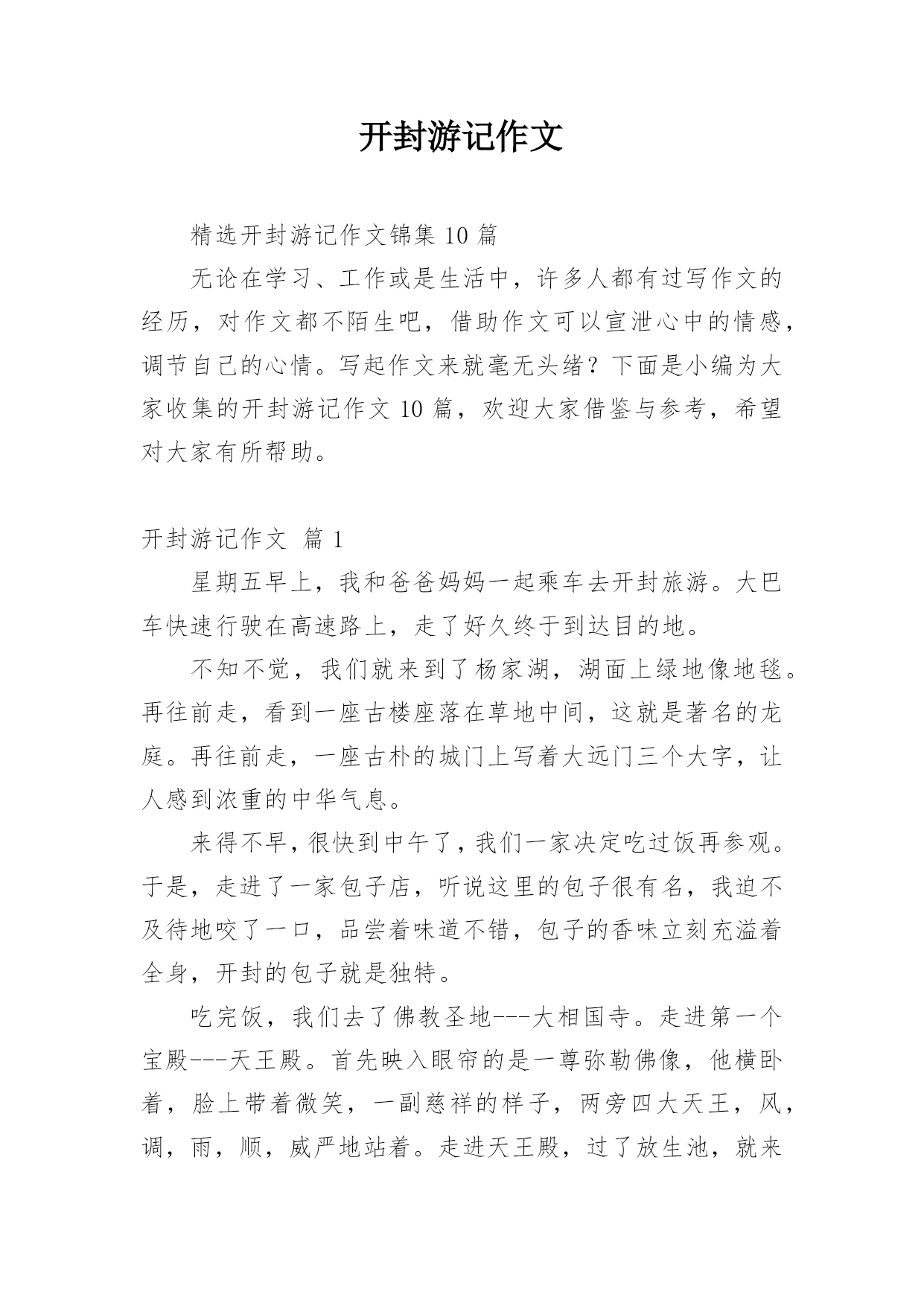 开封游记作文

精选开封游记作文锦集 10 篇

无论在学习、工作或是生活中，许多人都有过写作文的经历，对作文都不陌生吧，借助作文可以宣泄心中的情感，调节自己的心情。写起作文来就毫无头绪？下面是小编为大家收集的开封游记作文 10 篇，欢迎大家借鉴与参考，希望对大家有所帮助。

开封游记作文 篇 1

星期五早上，我和爸爸妈妈一起乘车去开封旅游。大巴车快速行驶在高速路上，走了好久终于到达目的地。

不知不觉，我们就来到了杨家湖，湖面上绿地像地毯。再往前走，看到一座古楼座落在草地中间，这就是著名的龙庭。再往前走，一座古朴的城门上写着大远门三个大字，让人感到浓重的中华气息。

来得不早，很快到中午了，我们一家决定吃过饭再参观。于是，走进了一家包子店，听说这里的包子很有名，我迫不及待地咬了一口，品尝着味道不错，包子的香味立刻充溢着全身，开封的包子就是独特。

吃完饭，我们去了佛教圣地---大相国寺。走进第一个宝殿---天王殿。首先映入眼帘的是一尊弥勒佛像，他横卧着，脸上带着微笑，一副慈祥的样子，两旁四大天王，风，调，雨，顺，威严地站着。走进天王殿，过了放生池，就来